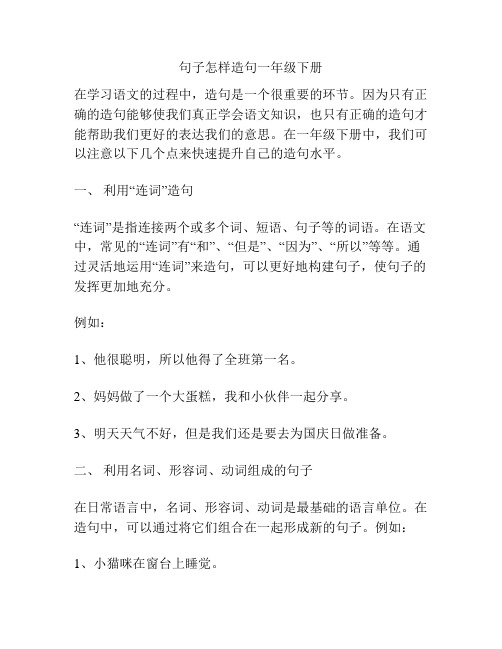 句子怎样造句一年级下册

在学习语文的过程中，造句是一个很重要的环节。因为只有正确的造句能够使我们真正学会语文知识，也只有正确的造句才能帮助我们更好的表达我们的意思。在一年级下册中，我们可以注意以下几个点来快速提升自己的造句水平。

一、 利用“连词”造句

“连词”是指连接两个或多个词、短语、句子等的词语。在语文中，常见的“连词”有“和”、“但是”、“因为”、“所以”等等。通过灵活地运用“连词”来造句，可以更好地构建句子，使句子的发挥更加地充分。

例如：

1、他很聪明，所以他得了全班第一名。

2、妈妈做了一个大蛋糕，我和小伙伴一起分享。

3、明天天气不好，但是我们还是要去为国庆日做准备。

二、 利用名词、形容词、动词组成的句子

在日常语言中，名词、形容词、动词是最基础的语言单位。在造句中，可以通过将它们组合在一起形成新的句子。例如：

1、小猫咪在窗台上睡觉。